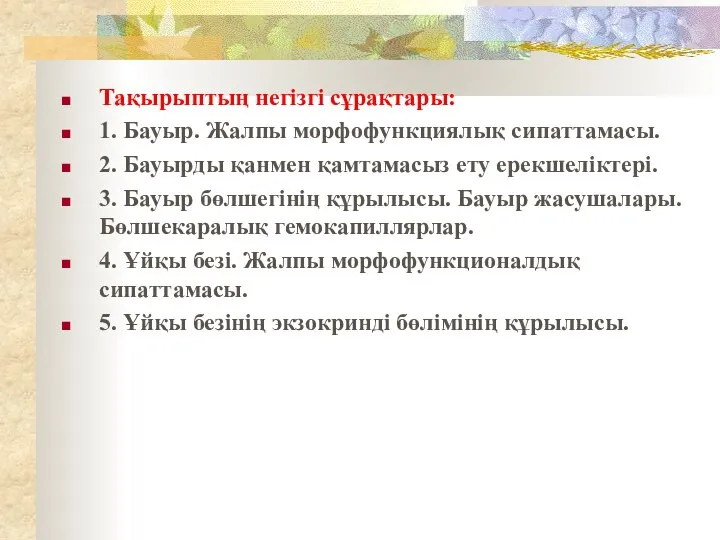 Тақырыптың негізгі сұрақтары:

1. Бауыр. Жалпы морфофункциялық сипаттамасы.

2. Бауырды қанмен қамтамасыз ету ерекшеліктері.

3. Бауыр бөлшегінің құрылысы. Бауыр жасушалары. Бөлшекаралық гемокапиллярлар.

4. Ұйқы безі. Жалпы морфофункционалдық сипаттамасы.

5. Ұйқы безінің экзокринді бөлімінің құрылысы.